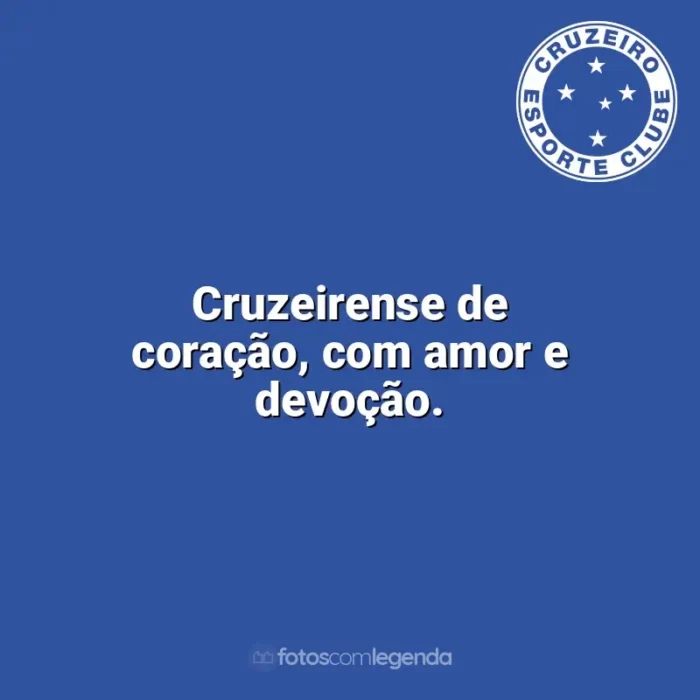 CRUZEIRO
ESPORTE CLUBE

Cruzeirense de coração, com amor e devoção.

fotoscomlegenda